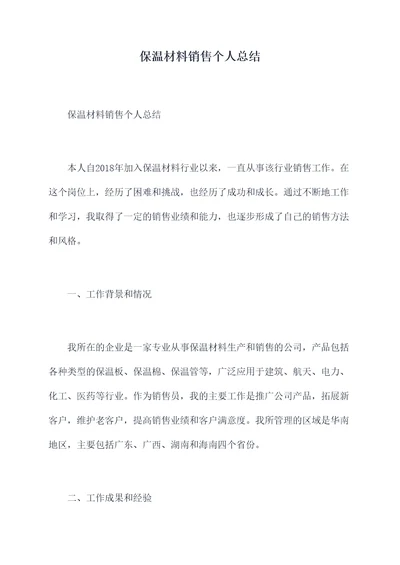 保温材料销售个人总结

保温材料销售个人总结

本人自2018年加入保温材料行业以来，一直从事该行业销售工作。在这个岗位上，经历了困难和挑战，也经历了成功和成长。通过不断地工作和学习，我取得了一定的销售业绩和能力，也逐步形成了自己的销售方法和风格。

一、工作背景和情况

我所在的企业是一家专业从事保温材料生产和销售的公司，产品包括各种类型的保温板、保温棉、保温管等，广泛应用于建筑、航天、电力、化工、医药等行业。作为销售员，我的主要工作是推广公司产品，拓展新客户，维护老客户，提高销售业绩和客户满意度。我所管理的区域是华南地区，主要包括广东、广西、湖南和海南四个省份。

二、工作成果和经验